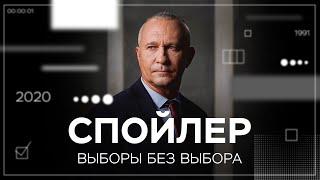 00:00:01
1991
2020
СПОЙЛЕР
ВЫБОРЫ БЕЗ ВЫБОРА